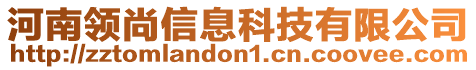 河南领尚信息科技有限公司
http://zztomlandon1.cn.coovee.com